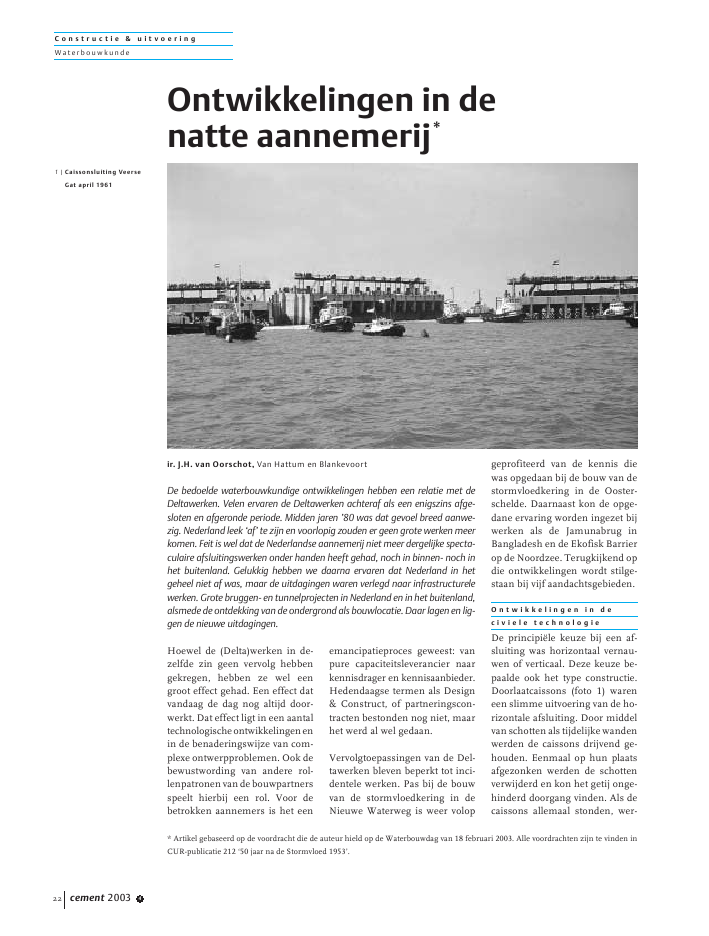 Constructie & uitvoering
Waterbouwkunde

Ontwikkelingen in de natte aannemerij*

1 | Caissonsluiting Veerse Gat april 1961

ir. J.H. van Oorschot, Van Hattum en Blankevoort

De bedoelde waterbouwkundige ontwikkelingen hebben een relatie met de Deltawerken. Velen ervaren de Deltawerken achteraf als een enigszins afgesloten en afgeronde periode. Midden jaren '80 was dat gevoel breed aanwezig. Nederland leek 'af' te zijn en voorlopig zouden er geen grote werken meer komen. Feit is wel dat de Nederlandse aannemerij niet meer dergelijke spectaculaire afsluitingswerken onder handen heeft gehad, noch in binnen- noch in het buitenland. Gelukkig hebben we daarna ervaren dat Nederland in het geheel niet af was, maar de uitdagingen waren verlegd naar infrastructurele werken. Grote bruggen- en tunnelprojecten in Nederland en in het buitenland, alsmede de ontdekking van de ondergrond als bouwlocatie. Daar lagen en liggen de nieuwe uitdagingen.

Hoewel de (Delta)werken in dezelfde zin geen vervolg hebben gekregen, hebben ze wel een groot effect gehad. Een effect dat vandaag de dag nog altijd doorwerkt. Dat effect ligt in een aantal technologische ontwikkelingen en in de benaderingswijze van complexe ontwerpproblemen. Ook de bewustwording van andere rollenpatronen van de bouwpartners speelt hierbij een rol. Voor de betrokken aannemers is het een emancipatieproces geweest: van pure capaciteitsleverancier naar kennisdrager en kennisaanbieder. Hedendaagse termen als Design & Construct, of partneringscontracten bestonden nog niet, maar het werd al wel gedaan.

Vervolgtoepassingen van de Deltawerken bleven beperkt tot incidentele werken. Pas bij de bouw van de stormvloedkering in de Nieuwe Waterweg is weer volop geprofiteerd van de kennis die was opgedaan bij de bouw van de stormvloedkering in de Oosterschelde. Daarnaast kon de opgedane ervaring worden ingezet bij werken als de Jamunabrug in Bangladesh en de Ekofisk Barrier op de Noordzee. Terugkijkend op die ontwikkelingen wordt stilgestaan bij vijf aandachtsgebieden.

Ontwikkelingen in de civiele technologie

De principiële keuze bij een afsluiting was horizontaal vernauwen of verticaal. Deze keuze bepaalde ook het type constructie. Doorlaatcaissons (foto 1) waren een slimme uitvoering van de horizontale afsluiting. Door middel van schotten als tijdelijke wanden werden de caissons drijvend gehouden. Eenmaal op hun plaats afgezonken werden de schotten verwijderd en kon het getij ongehinderd doorgang vinden. Als de caissons allemaal stonden, wer-

* Artikel gebaseerd op de voordracht die de auteur hield op de Waterbouwdag van 18 februari 2003. Alle voordrachten zijn te vinden in CUR-publicatie 212 '50 jaar na de Stormvloed 1953'.

22 cement 2003